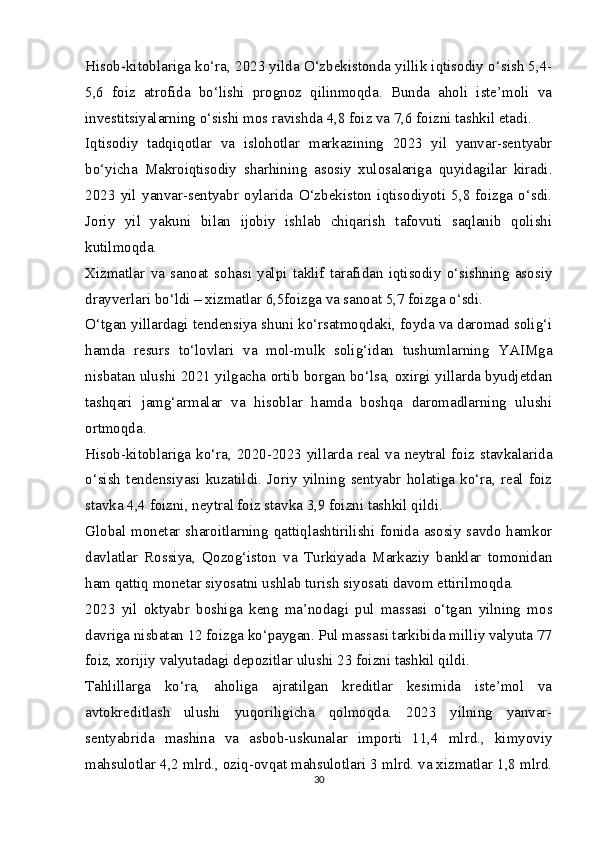 Hisob-kitoblariga ko‘ra, 2023 yilda O‘zbekistonda yillik iqtisodiy o‘sish 5,4-5,6 foiz atrofida bo‘lishi prognoz qilinmoqda. Bunda aholi iste’moli va investitsiyalarning o‘sishi mos ravishda 4,8 foiz va 7,6 foizni tashkil etadi.

Iqtisodiy tadqiqotlar va islohotlar markazining 2023 yil yanvar-sentyabr bo‘yicha Makroiqtisodiy sharhining asosiy xulosalariga quyidagilar kiradi. 2023 yil yanvar-sentyabr oylarida O‘zbekiston iqtisodiyoti 5,8 foizga o‘sdi. Joriy yil yakuni bilan ijobiy ishlab chiqarish tafovuti saqlanib qolishi kutilmoqda.

Xizmatlar va sanoat sohasi yalpi taklif tarafidan iqtisodiy o‘sishning asosiy drayverlari bo‘ldi – xizmatlar 6,5foizga va sanoat 5,7 foizga o‘sdi.

O‘tgan yillardagi tendensiya shuni ko‘rsatmoqdaki, foyda va daromad solig‘i hamda resurs to‘lovlari va mol-mulk solig‘idan tushumlarning YAIMga nisbatan ulushi 2021 yilgacha ortib borgan bo‘lsa, oxirgi yillarda byudjetdan tashqari jamg‘armalar va hisoblar hamda boshqa daromadlarning ulushi ortmoqda.

Hisob-kitoblariga ko‘ra, 2020-2023 yillarda real va neytral foiz stavkalarida o‘sish tendensiyasi kuzatildi. Joriy yilning sentyabr holatiga ko‘ra, real foiz stavka 4,4 foizni, neytral foiz stavka 3,9 foizni tashkil qildi.

Global monetar sharoitlarning qattiqlashtirilishi fonida asosiy savdo hamkor davlatlar Rossiya, Qozog‘iston va Turkiyada Markaziy banklar tomonidan ham qattiq monetar siyosatni ushlab turish siyosati davom ettirilmoqda.

2023 yil oktyabr boshiga keng ma’nodagi pul massasi o‘tgan yilning mos davriga nisbatan 12 foizga ko‘paygan. Pul massasi tarkibida milliy valyuta 77 foiz, xorijiy valyutadagi depozitlar ulushi 23 foizni tashkil qildi.

Tahlillarga ko‘ra, aholiga ajratilgan kreditlar kesimida iste’mol va avtokreditlash ulushi yuqoriligicha qolmoqda. 2023 yilning yanvar-sentyabrida mashina va asbob-uskunalar importi 11,4 mlrd., kimyoviy mahsulotlar 4,2 mlrd., oziq-ovqat mahsulotlari 3 mlrd. va xizmatlar 1,8 mlrd.

30